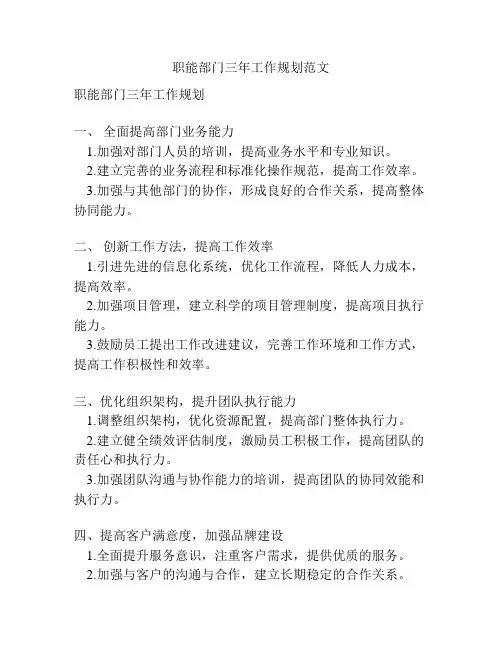 职能部门三年工作规划范文

职能部门三年工作规划

一、 全面提高部门业务能力

1.加强对部门人员的培训，提高业务水平和专业知识。

2.建立完善的业务流程和标准化操作规范，提高工作效率。

3.加强与其他部门的协作，形成良好的合作关系，提高整体协同能力。

二、 创新工作方法，提高工作效率

1.引进先进的信息化系统，优化工作流程，降低人力成本，提高效率。

2.加强项目管理，建立科学的项目管理制度，提高项目执行能力。

3.鼓励员工提出工作改进建议，完善工作环境和工作方式，提高工作积极性和效率。

三、优化组织架构，提升团队执行能力

1.调整组织架构，优化资源配置，提高部门整体执行力。

2.建立健全绩效评估制度，激励员工积极工作，提高团队的责任心和执行力。

3.加强团队沟通与协作能力的培训，提高团队的协同效能和执行力。

四、提高客户满意度，加强品牌建设

1.全面提升服务意识，注重客户需求，提供优质的服务。

2.加强与客户的沟通与合作，建立长期稳定的合作关系。